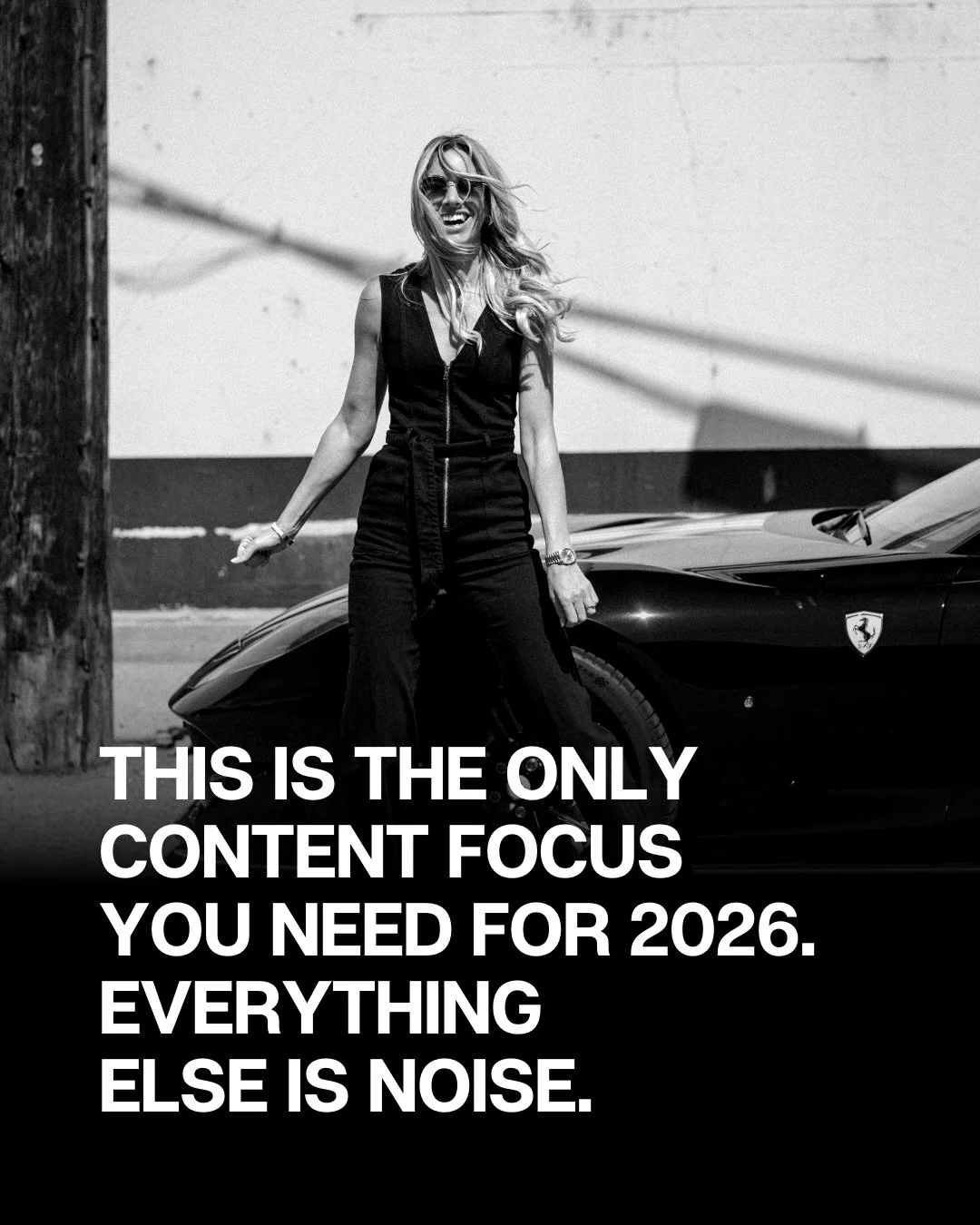 THIS IS THE ONLY CONTENT FOCUS YOU NEED FOR 2026. EVERYTHING ELSE IS NOISE.